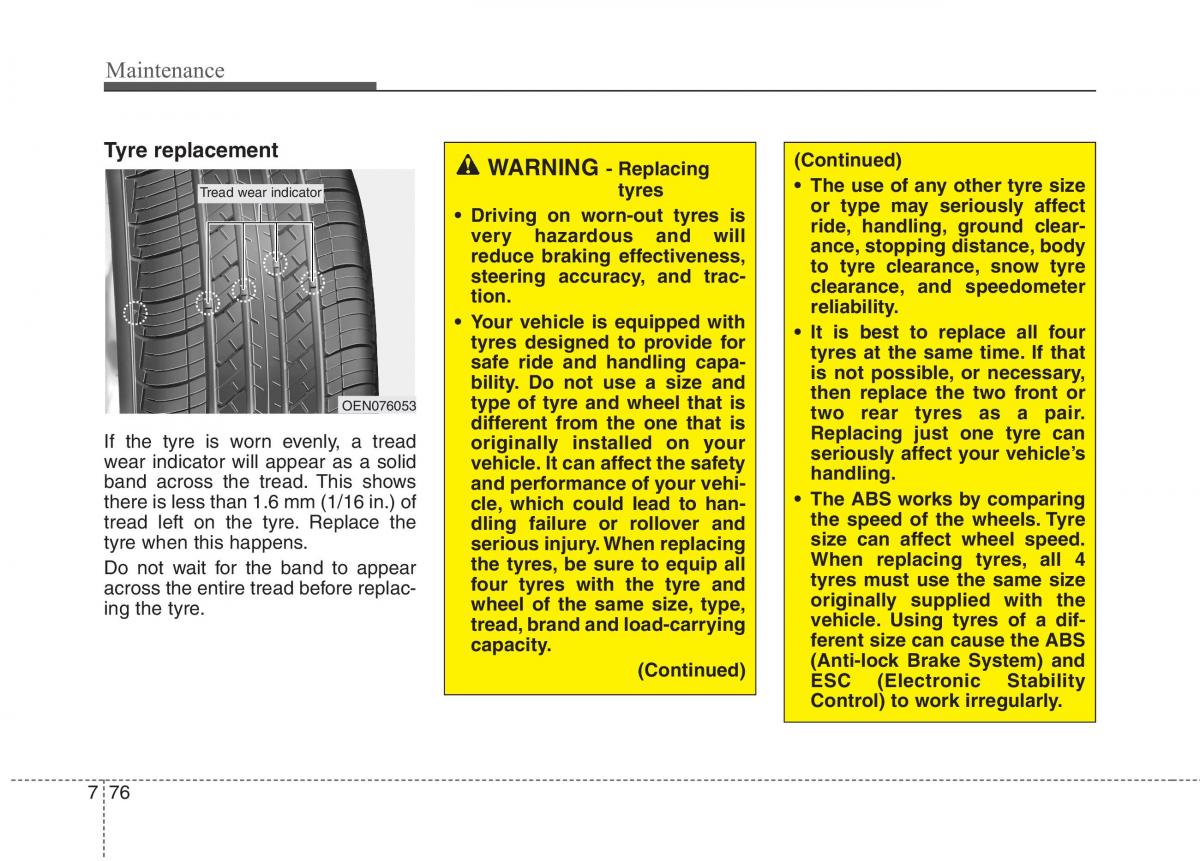 Maintenance

Tyre replacement

Tread wear indicator

OEN076053

If the tyre is worn evenly, a tread wear indicator will appear as a solid band across the tread. This shows there is less than 1.6 mm (1/16 in.) of tread left on the tyre. Replace the tyre when this happens.

Do not wait for the band to appear across the entire tread before replacing the tyre.

WARNING - Replacing tyres

• Driving on worn-out tyres is very hazardous and will reduce braking effectiveness, steering accuracy, and traction.

• Your vehicle is equipped with tyres designed to provide for safe ride and handling capability. Do not use a size and type of tyre and wheel that is different from the one that is originally installed on your vehicle. It can affect the safety and performance of your vehicle, which could lead to handling failure or rollover and serious injury. When replacing the tyres, be sure to equip all four tyres with the tyre and wheel of the same size, type, tread, brand and load-carrying capacity.

(Continued)

(Continued)

• The use of any other tyre size or type may seriously affect ride, handling, ground clearance, stopping distance, body to tyre clearance, snow tyre clearance, and speedometer reliability.

• It is best to replace all four tyres at the same time. If that is not possible, or necessary, then replace the two front or two rear tyres as a pair. Replacing just one tyre can seriously affect your vehicle's handling.

• The ABS works by comparing the speed of the wheels. Tyre size can affect wheel speed. When replacing tyres, all 4 tyres must use the same size originally supplied with the vehicle. Using tyres of a different size can cause the ABS (Anti-lock Brake System) and ESC (Electronic Stability Control) to work irregularly.

7 76